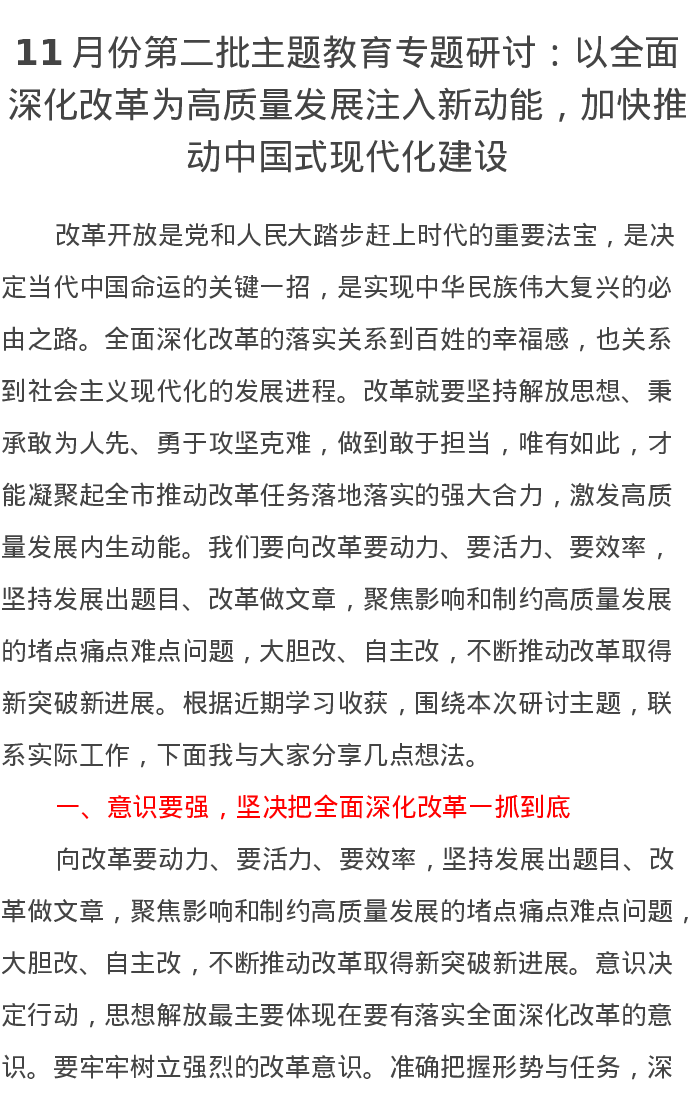 11 月份第二批主题教育专题研讨：以全面深化改革为高质量发展注入新动能，加快推动中国式现代化建设

改革开放是党和人民大踏步赶上时代的重要法宝，是决定当代中国命运的关键一招，是实现中华民族伟大复兴的必由之路。全面深化改革的落实关系到百姓的幸福感，也关系到社会主义现代化的发展进程。改革就要坚持解放思想、秉承敢为人先、勇于攻坚克难，做到敢于担当，唯有如此，才能凝聚起全市推动改革任务落地落实的强大合力，激发高质量发展内生动能。我们要向改革要动力、要活力、要效率，坚持发展出题目、改革做文章，聚焦影响和制约高质量发展的堵点痛点难点问题，大胆改、自主改，不断推动改革取得新突破新进展。根据近期学习收获，围绕本次研讨主题，联系实际工作，下面我与大家分享几点想法。

一、意识要强，坚决把全面深化改革一抓到底

向改革要动力、要活力、要效率，坚持发展出题目、改革做文章，聚焦影响和制约高质量发展的堵点痛点难点问题，大胆改、自主改，不断推动改革取得新突破新进展。意识决定行动，思想解放最主要体现在要有落实全面深化改革的意识。要牢牢树立强烈的改革意识。准确把握形势与任务，深